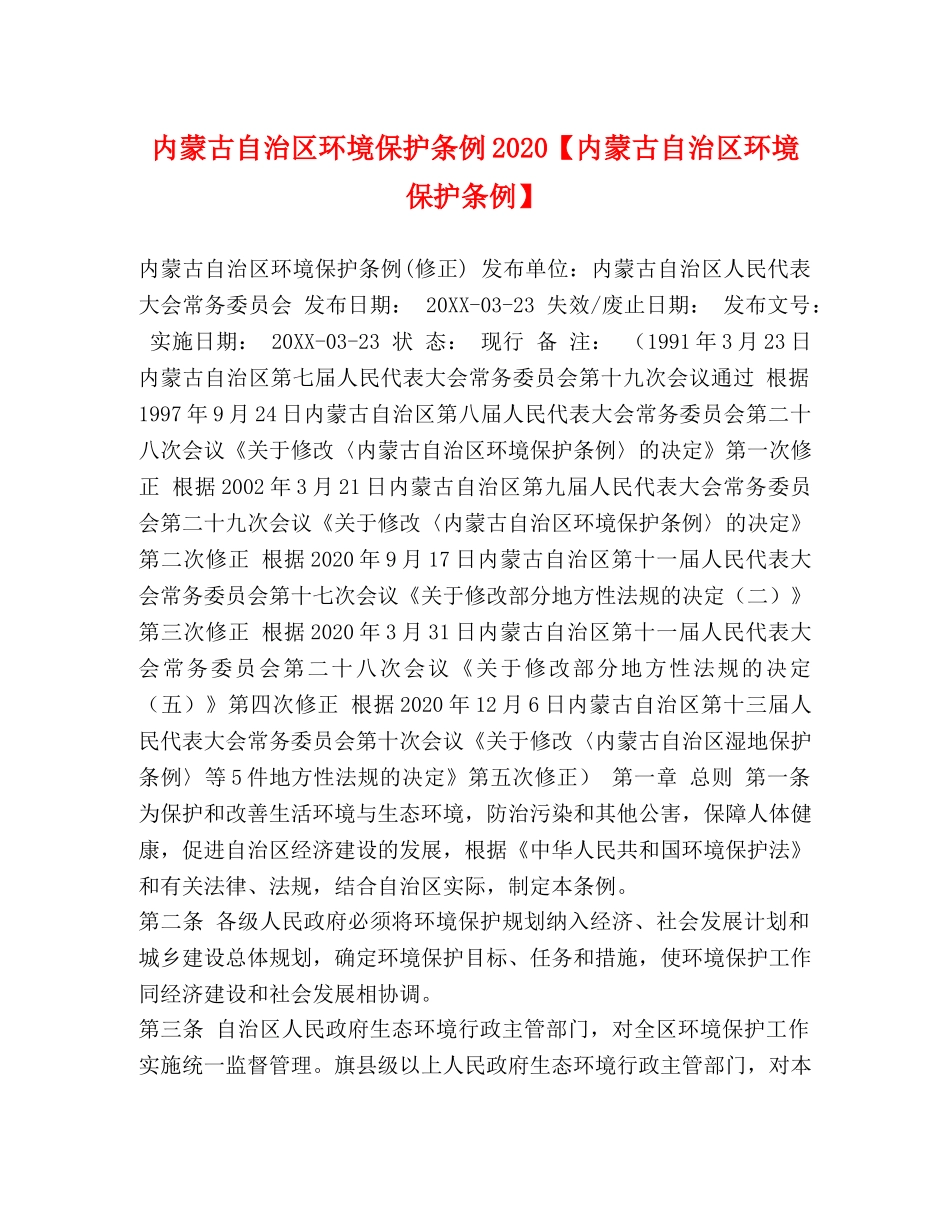 内蒙古自治区环境保护条例2020【内蒙古自治区环境保护条例】

内蒙古自治区环境保护条例(修正) 发布单位：内蒙古自治区人民代表大会常务委员会 发布日期： 20XX-03-23 失效/废止日期： 发布文号： 实施日期： 20XX-03-23 状 态： 现行 备 注： （1991年3月23日内蒙古自治区第七届人民代表大会常务委员会第十九次会议通过 根据1997年9月24日内蒙古自治区第八届人民代表大会常务委员会第二十八次会议《关于修改〈内蒙古自治区环境保护条例〉的决定》第一次修正 根据2002年3月21日内蒙古自治区第九届人民代表大会常务委员会第二十九次会议《关于修改〈内蒙古自治区环境保护条例〉的决定》第二次修正 根据2020年9月17日内蒙古自治区第十一届人民代表大会常务委员会第十七次会议《关于修改部分地方性法规的决定（二）》第三次修正 根据2020年3月31日内蒙古自治区第十一届人民代表大会常务委员会第二十八次会议《关于修改部分地方性法规的决定（五）》第四次修正 根据2020年12月6日内蒙古自治区第十三届人民代表大会常务委员会第十次会议《关于修改〈内蒙古自治区湿地保护条例〉等5件地方性法规的决定》第五次修正） 第一章 总则 第一条 为保护和改善生活环境与生态环境，防治污染和其他公害，保障人体健康，促进自治区经济建设的发展，根据《中华人民共和国环境保护法》和有关法律、法规，结合自治区实际，制定本条例。
第二条 各级人民政府必须将环境保护规划纳入经济、社会发展计划和城乡建设总体规划，确定环境保护目标、任务和措施，使环境保护工作同经济建设和社会发展相协调。
第三条 自治区人民政府生态环境行政主管部门，对全区环境保护工作实施统一监督管理。旗县级以上人民政府生态环境行政主管部门，对本